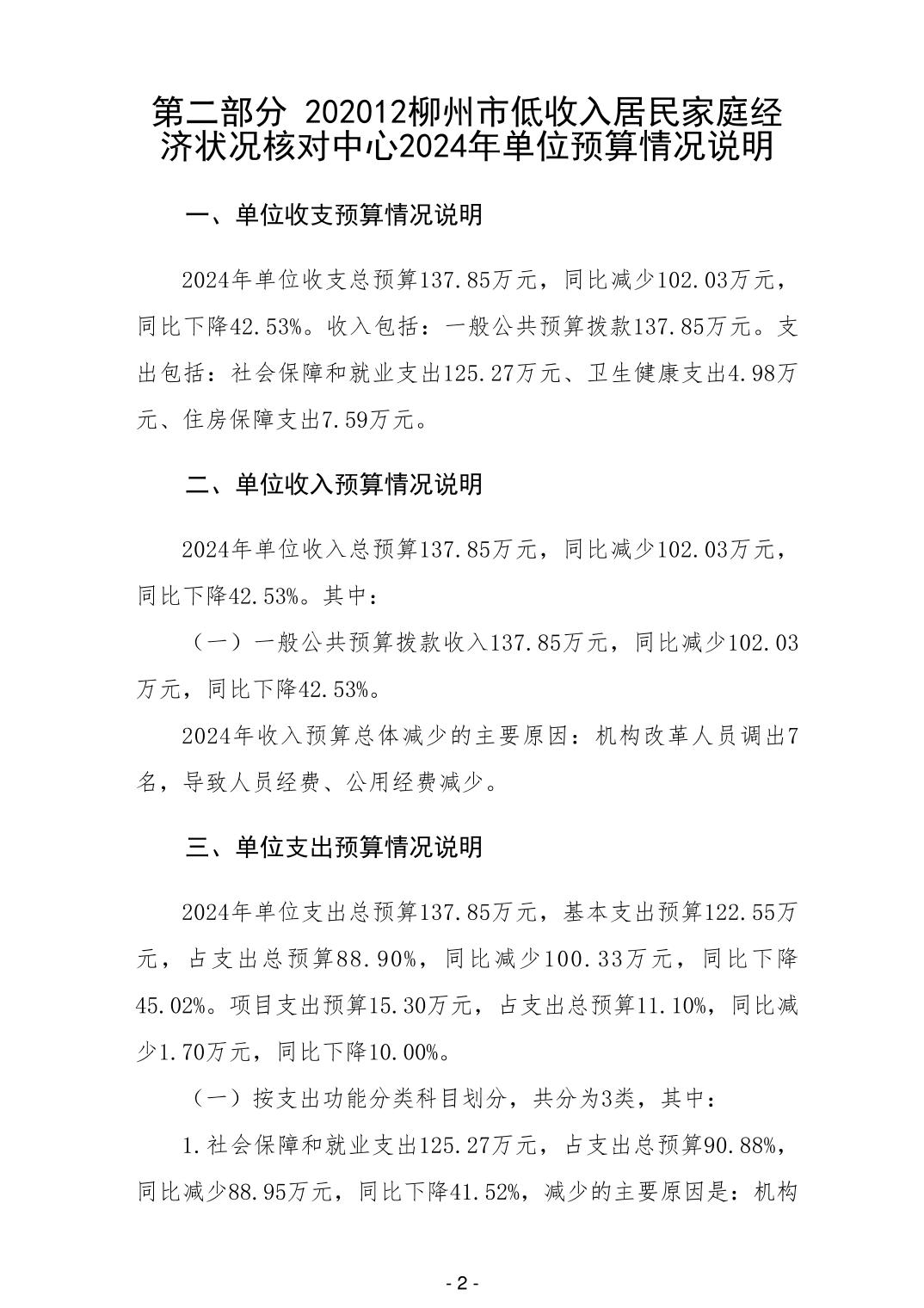 第二部分 202012柳州市低收入居民家庭经济状况核对中心2024年单位预算情况说明

一、单位收支预算情况说明

2024年单位收支总预算137.85万元，同比减少102.03万元，同比下降42.53%。收入包括：一般公共预算拨款137.85万元。支出包括：社会保障和就业支出125.27万元、卫生健康支出4.98万元、住房保障支出7.59万元。

二、单位收入预算情况说明

2024年单位收入总预算137.85万元，同比减少102.03万元，同比下降42.53%。其中：

（一）一般公共预算拨款收入137.85万元，同比减少102.03万元，同比下降42.53%。

2024年收入预算总体减少的主要原因：机构改革人员调出7名，导致人员经费、公用经费减少。

三、单位支出预算情况说明

2024年单位支出总预算137.85万元，基本支出预算122.55万元，占支出总预算88.90%，同比减少100.33万元，同比下降45.02%。项目支出预算15.30万元，占支出总预算11.10%，同比减少1.70万元，同比下降10.00%。

（一）按支出功能分类科目划分，共分为3类，其中：

1.社会保障和就业支出125.27万元，占支出总预算90.88%，同比减少88.95万元，同比下降41.52%，减少的主要原因是：机构

- 2 -